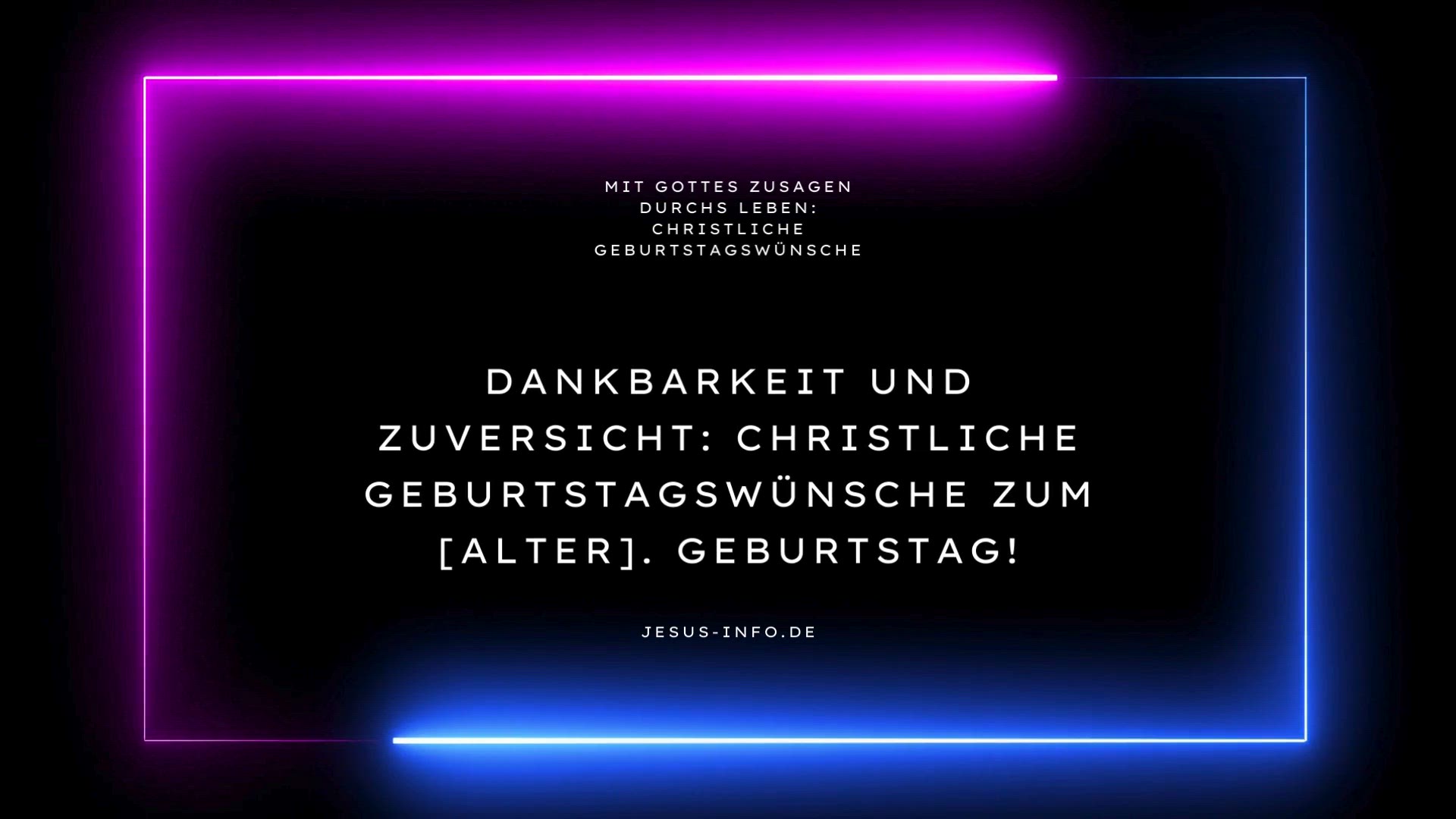 MIT GOTTES ZUSAGEN DURCHS LEBEN: CHRISTLICHE GEBURTSTAGSWÜNSCHE

DANKBARKEIT UND ZUVERSICHT: CHRISTLICHE GEBURTSTAGSWÜNSCHE ZUM [ALTER]. GEBURTSTAG!

JESUS-INFO.DE